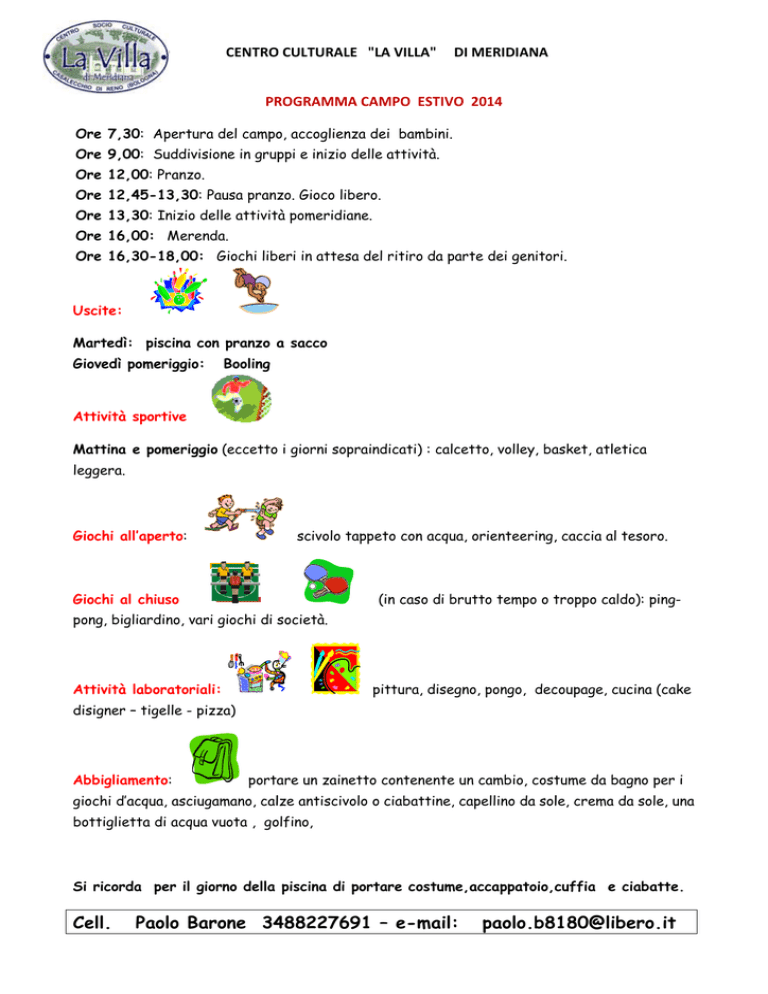 CENTRO SOCIO CULTURALE
La Villa
di Meridiana
CASALECCHIO DI RENO (BOLOGNA)

CENTRO CULTURALE "LA VILLA" DI MERIDIANA

PROGRAMMA CAMPO ESTIVO 2014

Ore 7,30: Apertura del campo, accoglienza dei bambini.
Ore 9,00: Suddivisione in gruppi e inizio delle attività.
Ore 12,00: Pranzo.
Ore 12,45-13,30: Pausa pranzo. Gioco libero.
Ore 13,30: Inizio delle attività pomeridiane.
Ore 16,00: Merenda.
Ore 16,30-18,00: Giochi liberi in attesa del ritiro da parte dei genitori.

Uscite:

Martedì: piscina con pranzo a sacco
Giovedì pomeriggio: Booling

Attività sportive

Mattina e pomeriggio (eccetto i giorni sopraindicati) : calcetto, volley, basket, atletica leggera.

Giochi all'aperto: scivolo tappeto con acqua, orienteering, caccia al tesoro.

Giochi al chiuso (in caso di brutto tempo o troppo caldo): ping-pong, bigliardino, vari giochi di società.

Attività laboratoriali: pittura, disegno, pongo, decoupage, cucina (cake disigner – tigelle - pizza)

Abbigliamento: portare un zainetto contenente un cambio, costume da bagno per i giochi d'acqua, asciugamano, calze antiscivolo o ciabattine, capellino da sole, crema da sole, una bottiglietta di acqua vuota , golfino,

Si ricorda per il giorno della piscina di portare costume,accappatoio,cuffia e ciabatte.

Cell. Paolo Barone 3488227691 – e-mail: paolo.b8180@libero.it